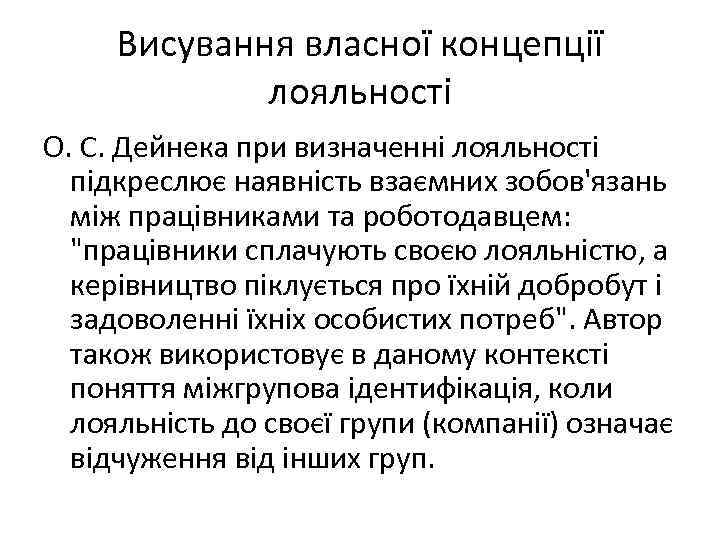 Висування власної концепції лояльності

О. С. Дейнека при визначенні лояльності підкреслює наявність взаємних зобов'язань між працівниками та роботодавцем: "працівники сплачують своєю лояльністю, а керівництво піклується про їхній добробут і задоволенні їхніх особистих потреб". Автор також використовує в даному контексті поняття міжгрупова ідентифікація, коли лояльність до своєї групи (компанії) означає відчуження від інших груп.